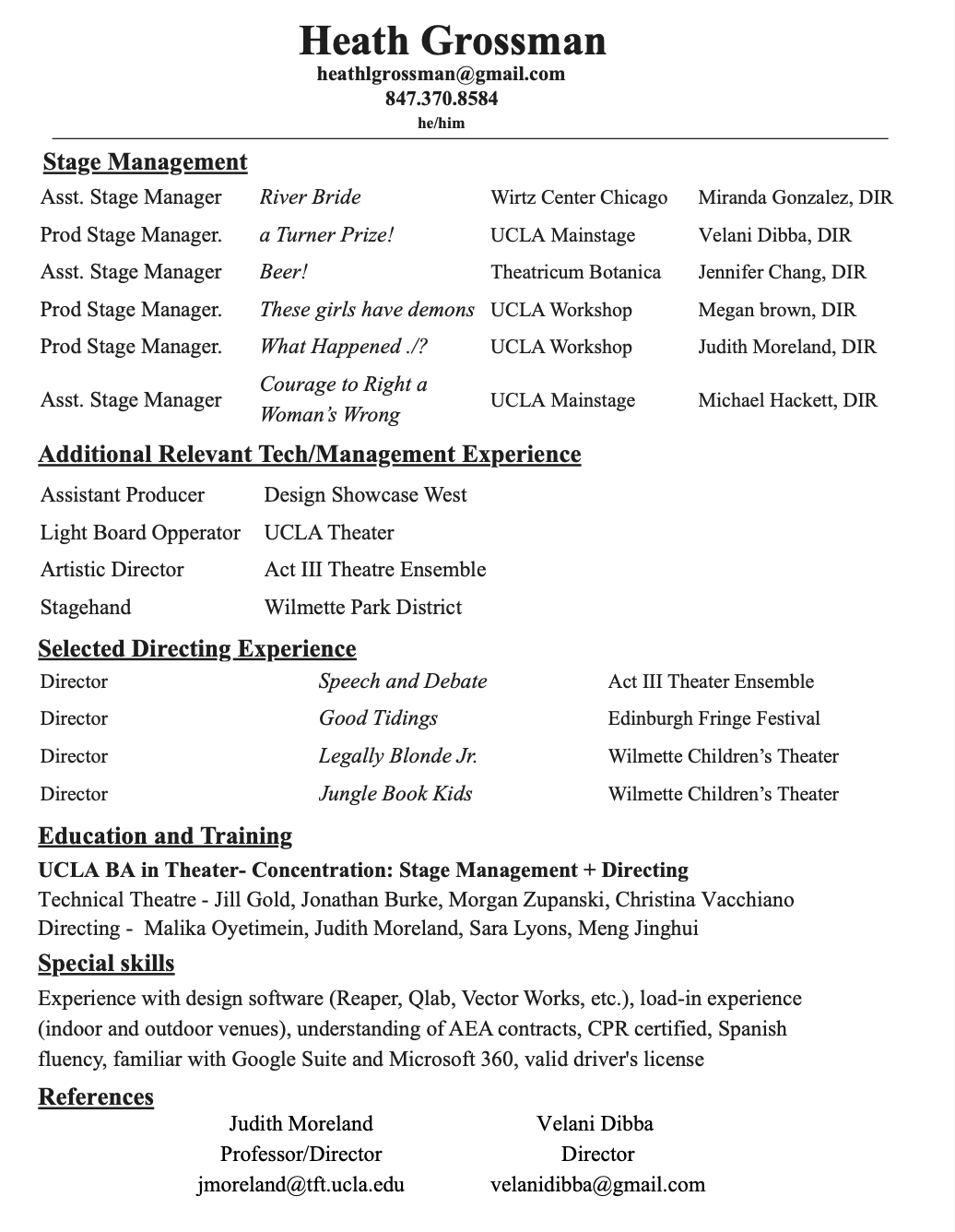 Heath Grossman
heathlgrossman@gmail.com
847.370.8584
he/him

Stage Management

| Asst. Stage Manager | River Bride | Wirtz Center Chicago | Miranda Gonzalez, DIR |
|---|---|---|---|
| Prod Stage Manager. | a Turner Prize! | UCLA Mainstage | Velani Dibba, DIR |
| Asst. Stage Manager | Beer! | Theatricum Botanica | Jennifer Chang, DIR |
| Prod Stage Manager. | These girls have demons | UCLA Workshop | Megan brown, DIR |
| Prod Stage Manager. | What Happened ./? | UCLA Workshop | Judith Moreland, DIR |
| Asst. Stage Manager | Courage to Right a Woman's Wrong | UCLA Mainstage | Michael Hackett, DIR |

Additional Relevant Tech/Management Experience

| Assistant Producer | Design Showcase West |
|---|---|
| Light Board Opperator | UCLA Theater |
| Artistic Director | Act III Theatre Ensemble |
| Stagehand | Wilmette Park District |

Selected Directing Experience

| Director | Speech and Debate | Act III Theater Ensemble |
|---|---|---|
| Director | Good Tidings | Edinburgh Fringe Festival |
| Director | Legally Blonde Jr. | Wilmette Children's Theater |
| Director | Jungle Book Kids | Wilmette Children's Theater |

Education and Training
UCLA BA in Theater- Concentration: Stage Management + Directing
Technical Theatre - Jill Gold, Jonathan Burke, Morgan Zupanski, Christina Vacchiano
Directing - Malika Oyetimein, Judith Moreland, Sara Lyons, Meng Jinghui

Special skills
Experience with design software (Reaper, Qlab, Vector Works, etc.), load-in experience (indoor and outdoor venues), understanding of AEA contracts, CPR certified, Spanish fluency, familiar with Google Suite and Microsoft 360, valid driver's license

References
Judith Moreland
Professor/Director
jmoreland@tft.ucla.edu

Velani Dibba
Director
velanidibba@gmail.com